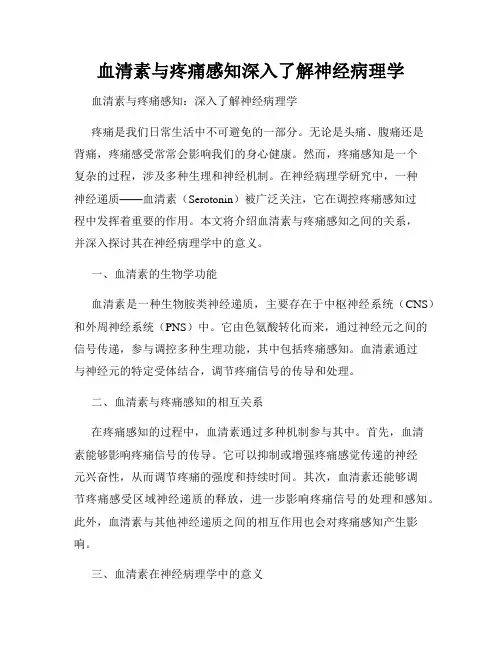 血清素与疼痛感知深入了解神经病理学

血清素与疼痛感知：深入了解神经病理学

疼痛是我们日常生活中不可避免的一部分。无论是头痛、腹痛还是背痛，疼痛感受常常会影响我们的身心健康。然而，疼痛感知是一个复杂的过程，涉及多种生理和神经机制。在神经病理学研究中，一种神经递质——血清素（Serotonin）被广泛关注，它在调控疼痛感知过程中发挥着重要的作用。本文将介绍血清素与疼痛感知之间的关系，并深入探讨其在神经病理学中的意义。

一、血清素的生物学功能

血清素是一种生物胺类神经递质，主要存在于中枢神经系统（CNS）和外周神经系统（PNS）中。它由色氨酸转化而来，通过神经元之间的信号传递，参与调控多种生理功能，其中包括疼痛感知。血清素通过与神经元的特定受体结合，调节疼痛信号的传导和处理。

二、血清素与疼痛感知的相互关系

在疼痛感知的过程中，血清素通过多种机制参与其中。首先，血清素能够影响疼痛信号的传导。它可以抑制或增强疼痛感觉传递的神经元兴奋性，从而调节疼痛的强度和持续时间。其次，血清素还能够调节疼痛感受区域神经递质的释放，进一步影响疼痛信号的处理和感知。此外，血清素与其他神经递质之间的相互作用也会对疼痛感知产生影响。

三、血清素在神经病理学中的意义